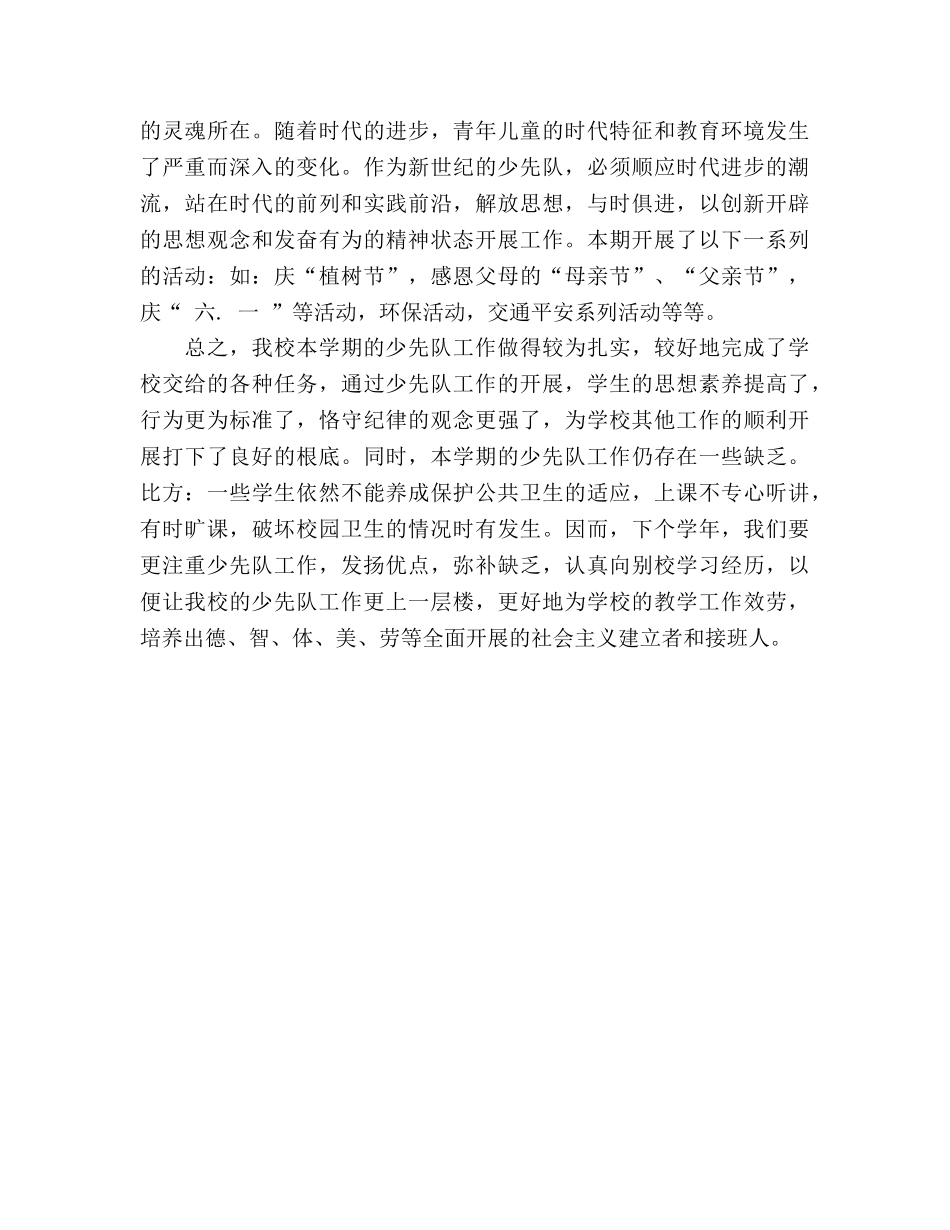 的灵魂所在。随着时代的进步，青年儿童的时代特征和教育环境发生了严重而深入的变化。作为新世纪的少先队，必须顺应时代进步的潮流，站在时代的前列和实践前沿，解放思想，与时俱进，以创新开辟的思想观念和发奋有为的精神状态开展工作。本期开展了以下一系列的活动：如：庆“植树节”，感恩父母的“母亲节”、“父亲节”，庆“ 六. 一 ”等活动，环保活动，交通平安系列活动等等。

总之，我校本学期的少先队工作做得较为扎实，较好地完成了学校交给的各种任务，通过少先队工作的开展，学生的思想素养提高了，行为更为标准了，恪守纪律的观念更强了，为学校其他工作的顺利开展打下了良好的根底。同时，本学期的少先队工作仍存在一些缺乏。比方：一些学生依然不能养成保护公共卫生的适应，上课不专心听讲，有时旷课，破坏校园卫生的情况时有发生。因而，下个学年，我们要更注重少先队工作，发扬优点，弥补缺乏，认真向别校学习经历，以便让我校的少先队工作更上一层楼，更好地为学校的教学工作效劳，培养出德、智、体、美、劳等全面开展的社会主义建立者和接班人。